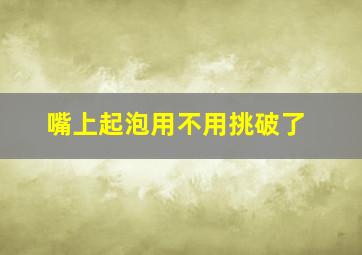 嘴上起泡用不用挑破了